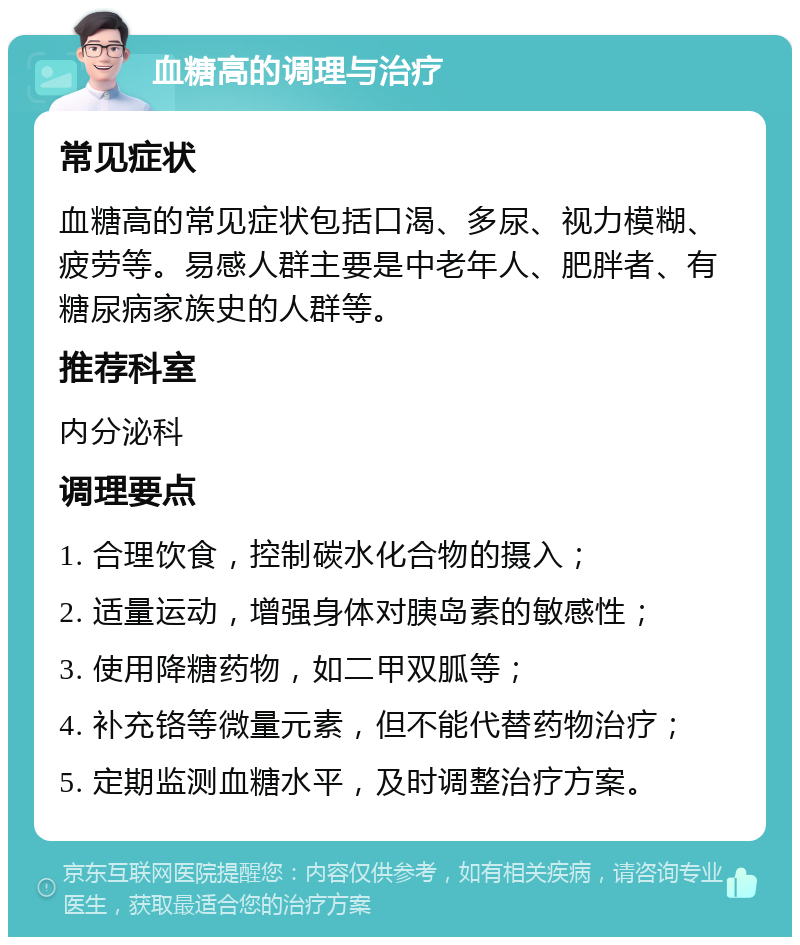 血糖高的调理与治疗

常见症状

血糖高的常见症状包括口渴、多尿、视力模糊、疲劳等。易感人群主要是中老年人、肥胖者、有糖尿病家族史的人群等。

推荐科室

内分泌科

调理要点

1. 合理饮食，控制碳水化合物的摄入；
2. 适量运动，增强身体对胰岛素的敏感性；
3. 使用降糖药物，如二甲双胍等；
4. 补充铬等微量元素，但不能代替药物治疗；
5. 定期监测血糖水平，及时调整治疗方案。

京东互联网医院提醒您：内容仅供参考，如有相关疾病，请咨询专业医生，获取最适合您的治疗方案